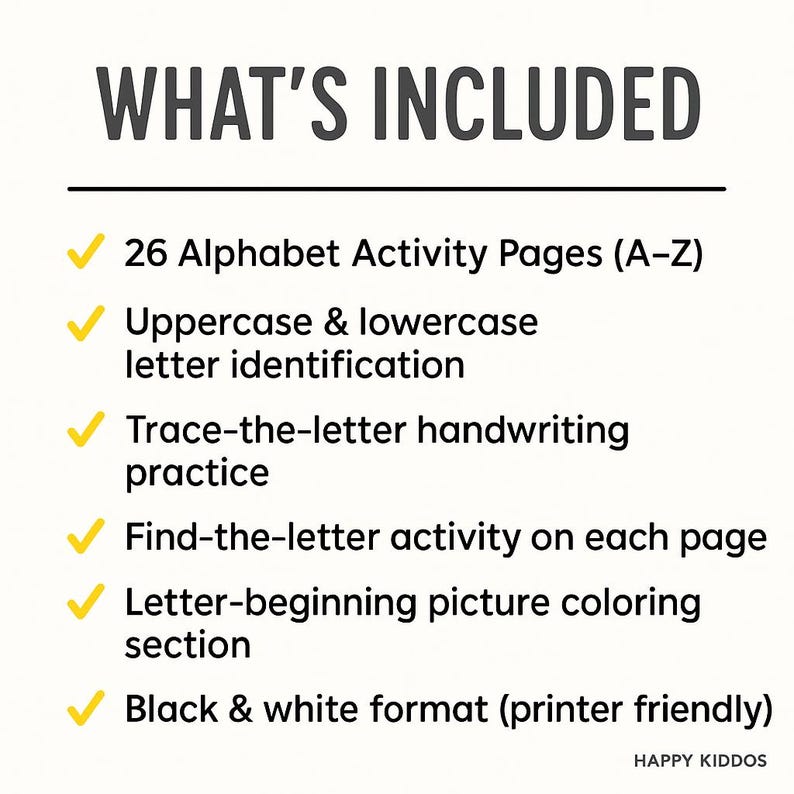 WHAT'S INCLUDED

✓ 26 Alphabet Activity Pages (A–Z)

✓ Uppercase & lowercase letter identification

✓ Trace-the-letter handwriting practice

✓ Find-the-letter activity on each page

✓ Letter-beginning picture coloring section

✓ Black & white format (printer friendly)

HAPPY KIDDOS